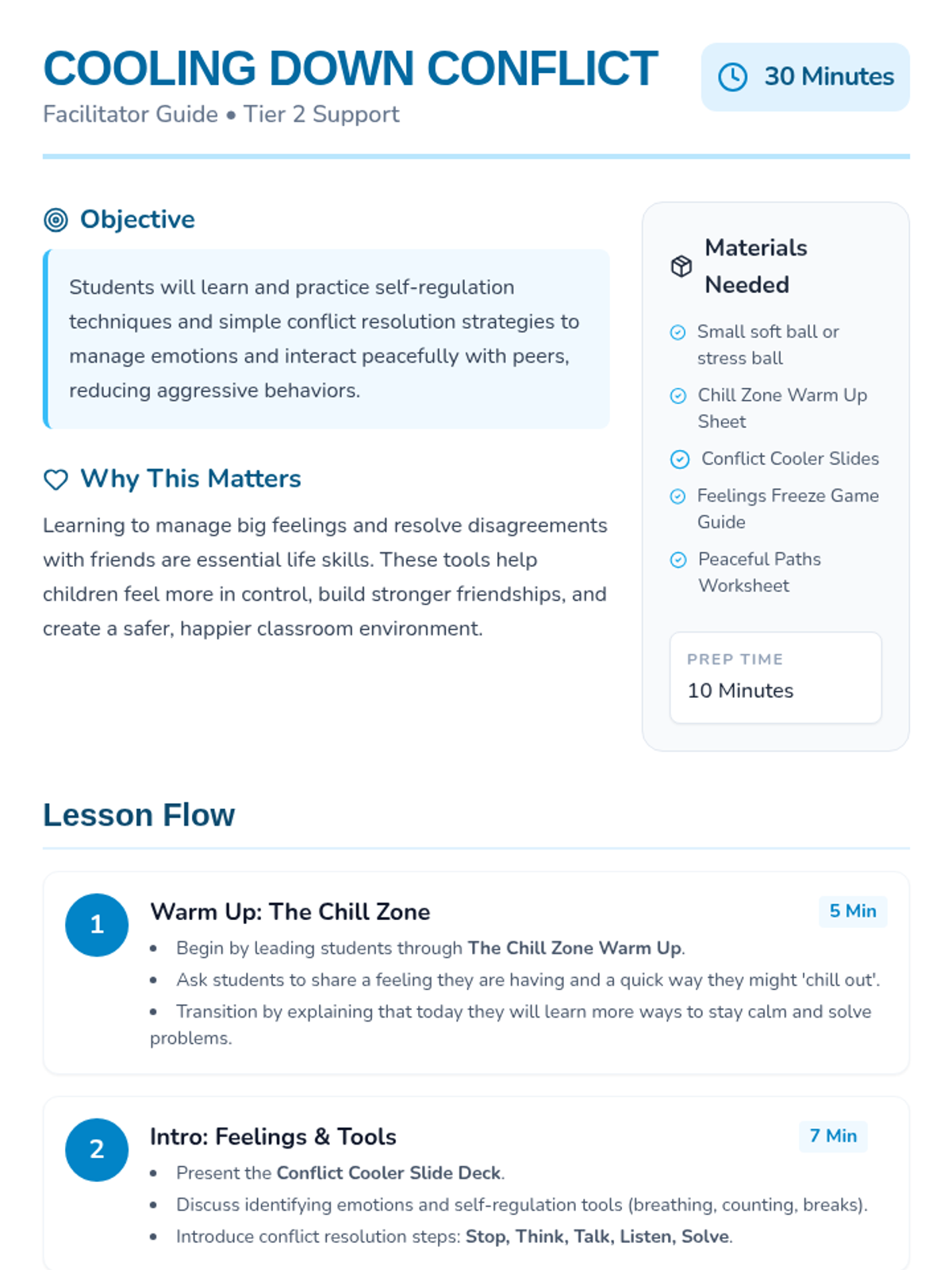 COOLING DOWN CONFLICT

Facilitator Guide • Tier 2 Support

30 Minutes

Objective

Students will learn and practice self-regulation techniques and simple conflict resolution strategies to manage emotions and interact peacefully with peers, reducing aggressive behaviors.

Why This Matters

Learning to manage big feelings and resolve disagreements with friends are essential life skills. These tools help children feel more in control, build stronger friendships, and create a safer, happier classroom environment.

Materials Needed

Small soft ball or stress ball

Chill Zone Warm Up Sheet

Conflict Cooler Slides

Feelings Freeze Game Guide

Peaceful Paths Worksheet

PREP TIME

10 Minutes

Lesson Flow

1

Warm Up: The Chill Zone

5 Min

• Begin by leading students through The Chill Zone Warm Up.
• Ask students to share a feeling they are having and a quick way they might 'chill out'.
• Transition by explaining that today they will learn more ways to stay calm and solve problems.

2

Intro: Feelings & Tools

7 Min

• Present the Conflict Cooler Slide Deck.
• Discuss identifying emotions and self-regulation tools (breathing, counting, breaks).
• Introduce conflict resolution steps: Stop, Think, Talk, Listen, Solve.